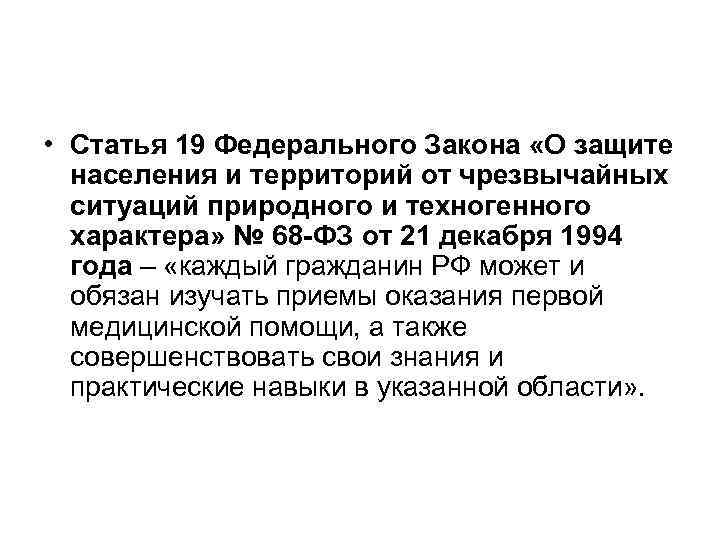 • Статья 19 Федерального Закона «О защите населения и территорий от чрезвычайных ситуаций природного и техногенного характера» № 68-ФЗ от 21 декабря 1994 года – «каждый гражданин РФ может и обязан изучать приемы оказания первой медицинской помощи, а также совершенствовать свои знания и практические навыки в указанной области».